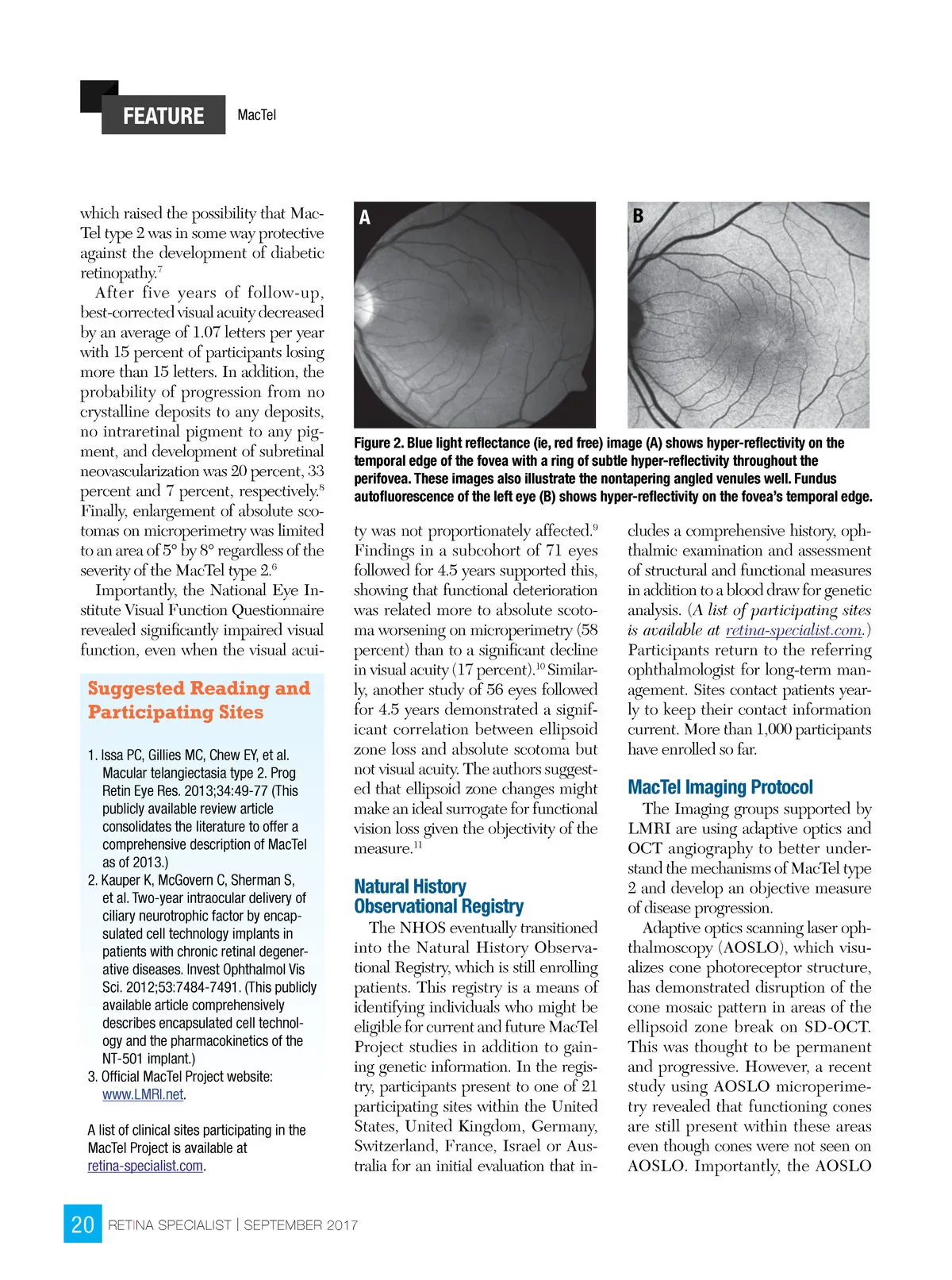 FEATURE MacTel

which raised the possibility that MacTel type 2 was in some way protective against the development of diabetic retinopathy.$^7$

After five years of follow-up, best-corrected visual acuity decreased by an average of 1.07 letters per year with 15 percent of participants losing more than 15 letters. In addition, the probability of progression from no crystalline deposits to any deposits, no intraretinal pigment to any pigment, and development of subretinal neovascularization was 20 percent, 33 percent and 7 percent, respectively.$^8$ Finally, enlargement of absolute scotomas on microperimetry was limited to an area of 5° by 8° regardless of the severity of the MacTel type 2.$^6$

Importantly, the National Eye Institute Visual Function Questionnaire revealed significantly impaired visual function, even when the visual acui-

Suggested Reading and Participating Sites

1. Issa PC, Gillies MC, Chew EY, et al. Macular telangiectasia type 2. Prog Retin Eye Res. 2013;34:49-77 (This publicly available review article consolidates the literature to offer a comprehensive description of MacTel as of 2013.)
2. Kauper K, McGovern C, Sherman S, et al. Two-year intraocular delivery of ciliary neurotrophic factor by encapsulated cell technology implants in patients with chronic retinal degenerative diseases. Invest Ophthalmol Vis Sci. 2012;53:7484-7491. (This publicly available article comprehensively describes encapsulated cell technology and the pharmacokinetics of the NT-501 implant.)
3. Official MacTel Project website: www.LMRI.net.

A list of clinical sites participating in the MacTel Project is available at retina-specialist.com.

A

B

Figure 2. Blue light reflectance (ie, red free) image (A) shows hyper-reflectivity on the temporal edge of the fovea with a ring of subtle hyper-reflectivity throughout the perifovea. These images also illustrate the nontapering angled venules well. Fundus autofluorescence of the left eye (B) shows hyper-reflectivity on the fovea's temporal edge.

ty was not proportionately affected.$^9$ Findings in a subcohort of 71 eyes followed for 4.5 years supported this, showing that functional deterioration was related more to absolute scotoma worsening on microperimetry (58 percent) than to a significant decline in visual acuity (17 percent).$^{10}$ Similarly, another study of 56 eyes followed for 4.5 years demonstrated a significant correlation between ellipsoid zone loss and absolute scotoma but not visual acuity. The authors suggested that ellipsoid zone changes might make an ideal surrogate for functional vision loss given the objectivity of the measure.$^{11}$

Natural History Observational Registry

The NHOS eventually transitioned into the Natural History Observational Registry, which is still enrolling patients. This registry is a means of identifying individuals who might be eligible for current and future MacTel Project studies in addition to gaining genetic information. In the registry, participants present to one of 21 participating sites within the United States, United Kingdom, Germany, Switzerland, France, Israel or Australia for an initial evaluation that includes a comprehensive history, ophthalmic examination and assessment of structural and functional measures in addition to a blood draw for genetic analysis. (A list of participating sites is available at retina-specialist.com.) Participants return to the referring ophthalmologist for long-term management. Sites contact patients yearly to keep their contact information current. More than 1,000 participants have enrolled so far.

MacTel Imaging Protocol

The Imaging groups supported by LMRI are using adaptive optics and OCT angiography to better understand the mechanisms of MacTel type 2 and develop an objective measure of disease progression.

Adaptive optics scanning laser ophthalmoscopy (AOSLO), which visualizes cone photoreceptor structure, has demonstrated disruption of the cone mosaic pattern in areas of the ellipsoid zone break on SD-OCT. This was thought to be permanent and progressive. However, a recent study using AOSLO microperimetry revealed that functioning cones are still present within these areas even though cones were not seen on AOSLO. Importantly, the AOSLO

20 RETINA SPECIALIST | SEPTEMBER 2017